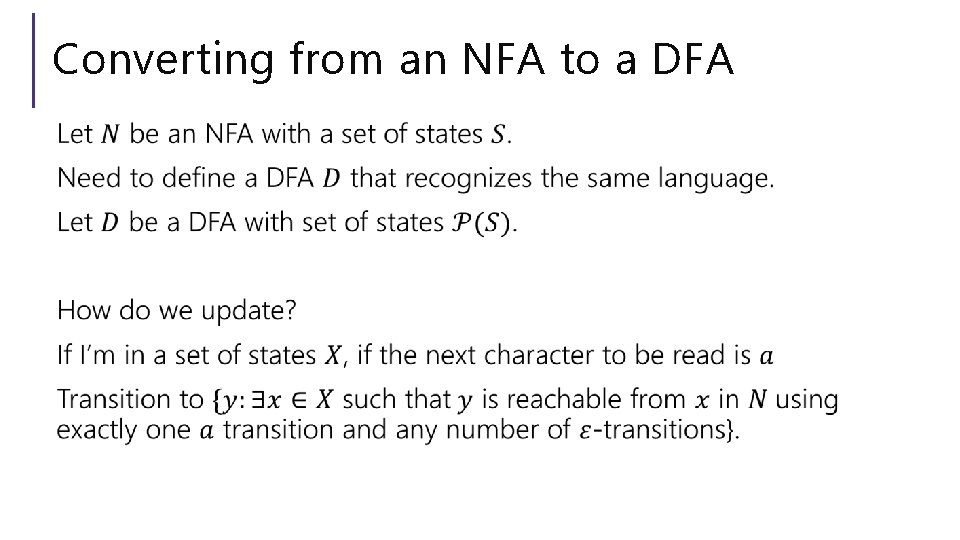 Converting from an NFA to a DFA

Let $N$ be an NFA with a set of states $S$.

Need to define a DFA $D$ that recognizes the same language.

Let $D$ be a DFA with set of states $\mathcal{P}(S)$.

How do we update?

If I'm in a set of states $X$, if the next character to be read is $a$

Transition to $\{y: \exists x \in X$ such that $y$ is reachable from $x$ in $N$ using exactly one $a$ transition and any number of $\varepsilon$-transitions$\}$.